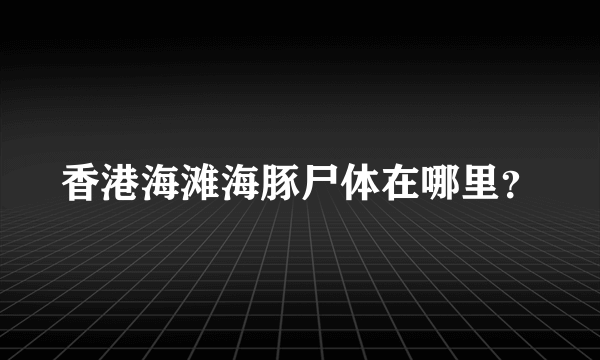 香港海滩海豚尸体在哪里？